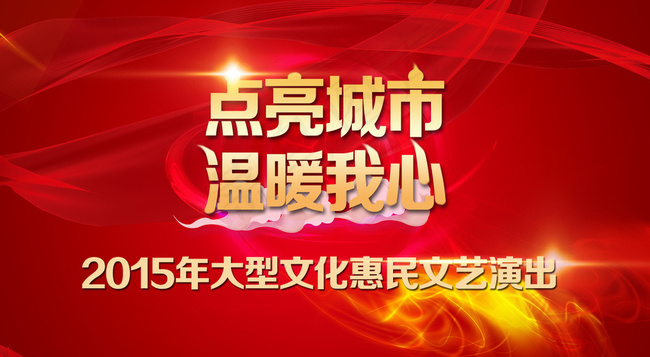 点亮城市
温暖我心

2015年大型文化惠民文艺演出